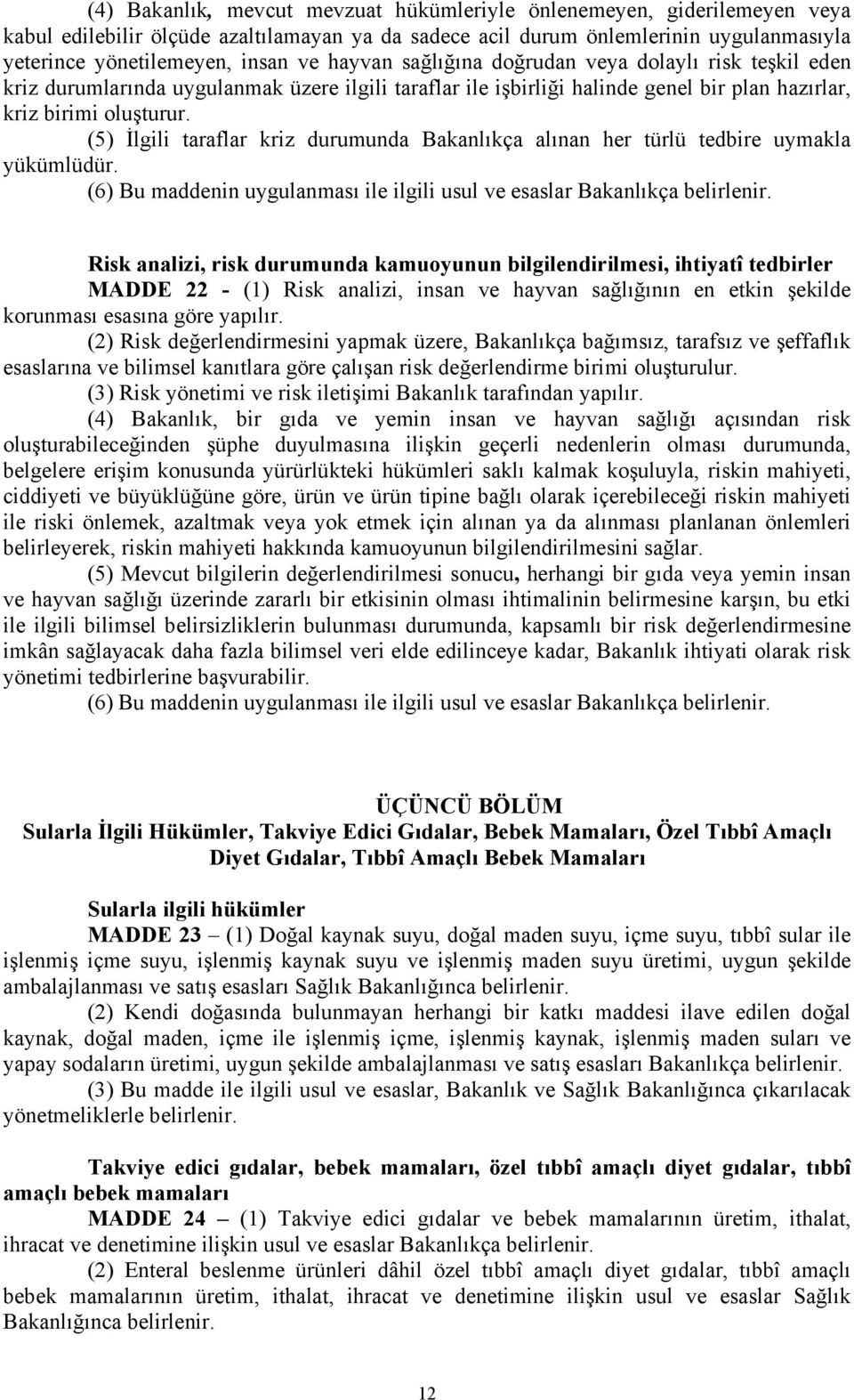 (4) Bakanlık, mevcut mevzuat hükümleriyle önlenemeyen, giderilemeyen veya kabul edilebilir ölçüde azaltılamayan ya da sadece acil durum önlemlerinin uygulanmasıyla yeterince yönetilemeyen, insan ve hayvan sağlığına doğrudan veya dolaylı risk teşkil eden kriz durumlarında uygulanmak üzere ilgili taraflar ile işbirliği halinde genel bir plan hazırlar, kriz birimi oluşturur.

(5) İlgili taraflar kriz durumunda Bakanlıkça alınan her türlü tedbire uymakla yükümlüdür.

(6) Bu maddenin uygulanması ile ilgili usul ve esaslar Bakanlıkça belirlenir.

Risk analizi, risk durumunda kamuoyunun bilgilendirilmesi, ihtiyatî tedbirler

MADDE 22 - (1) Risk analizi, insan ve hayvan sağlığının en etkin şekilde korunması esasına göre yapılır.

(2) Risk değerlendirmesini yapmak üzere, Bakanlıkça bağımsız, tarafsız ve şeffaflık esaslarına ve bilimsel kanıtlara göre çalışan risk değerlendirme birimi oluşturulur.

(3) Risk yönetimi ve risk iletişimi Bakanlık tarafından yapılır.

(4) Bakanlık, bir gıda ve yemin insan ve hayvan sağlığı açısından risk oluşturabileceğinden şüphe duyulmasına ilişkin geçerli nedenlerin olması durumunda, belgelere erişim konusunda yürürlükteki hükümleri saklı kalmak koşuluyla, riskin mahiyeti, ciddiyeti ve büyüklüğüne göre, ürün ve ürün tipine bağlı olarak içerebileceği riskin mahiyeti ile riski önlemek, azaltmak veya yok etmek için alınan ya da alınması planlanan önlemleri belirleyerek, riskin mahiyeti hakkında kamuoyunun bilgilendirilmesini sağlar.

(5) Mevcut bilgilerin değerlendirilmesi sonucu, herhangi bir gıda veya yemin insan ve hayvan sağlığı üzerinde zararlı bir etkisinin olması ihtimalinin belirmesine karşın, bu etki ile ilgili bilimsel belirsizliklerin bulunması durumunda, kapsamlı bir risk değerlendirmesine imkân sağlayacak daha fazla bilimsel veri elde edilinceye kadar, Bakanlık ihtiyati olarak risk yönetimi tedbirlerine başvurabilir.

(6) Bu maddenin uygulanması ile ilgili usul ve esaslar Bakanlıkça belirlenir.

ÜÇÜNCÜ BÖLÜM
Sularla İlgili Hükümler, Takviye Edici Gıdalar, Bebek Mamaları, Özel Tıbbî Amaçlı Diyet Gıdalar, Tıbbî Amaçlı Bebek Mamaları

Sularla ilgili hükümler

MADDE 23 – (1) Doğal kaynak suyu, doğal maden suyu, içme suyu, tıbbî sular ile işlenmiş içme suyu, işlenmiş kaynak suyu ve işlenmiş maden suyu üretimi, uygun şekilde ambalajlanması ve satış esasları Sağlık Bakanlığınca belirlenir.

(2) Kendi doğasında bulunmayan herhangi bir katkı maddesi ilave edilen doğal kaynak, doğal maden, içme ile işlenmiş içme, işlenmiş kaynak, işlenmiş maden suları ve yapay sodaların üretimi, uygun şekilde ambalajlanması ve satış esasları Bakanlıkça belirlenir.

(3) Bu madde ile ilgili usul ve esaslar, Bakanlık ve Sağlık Bakanlığınca çıkarılacak yönetmeliklerle belirlenir.

Takviye edici gıdalar, bebek mamaları, özel tıbbî amaçlı diyet gıdalar, tıbbî amaçlı bebek mamaları

MADDE 24 – (1) Takviye edici gıdalar ve bebek mamalarının üretim, ithalat, ihracat ve denetimine ilişkin usul ve esaslar Bakanlıkça belirlenir.

(2) Enteral beslenme ürünleri dâhil özel tıbbî amaçlı diyet gıdalar, tıbbî amaçlı bebek mamalarının üretim, ithalat, ihracat ve denetimine ilişkin usul ve esaslar Sağlık Bakanlığınca belirlenir.

12